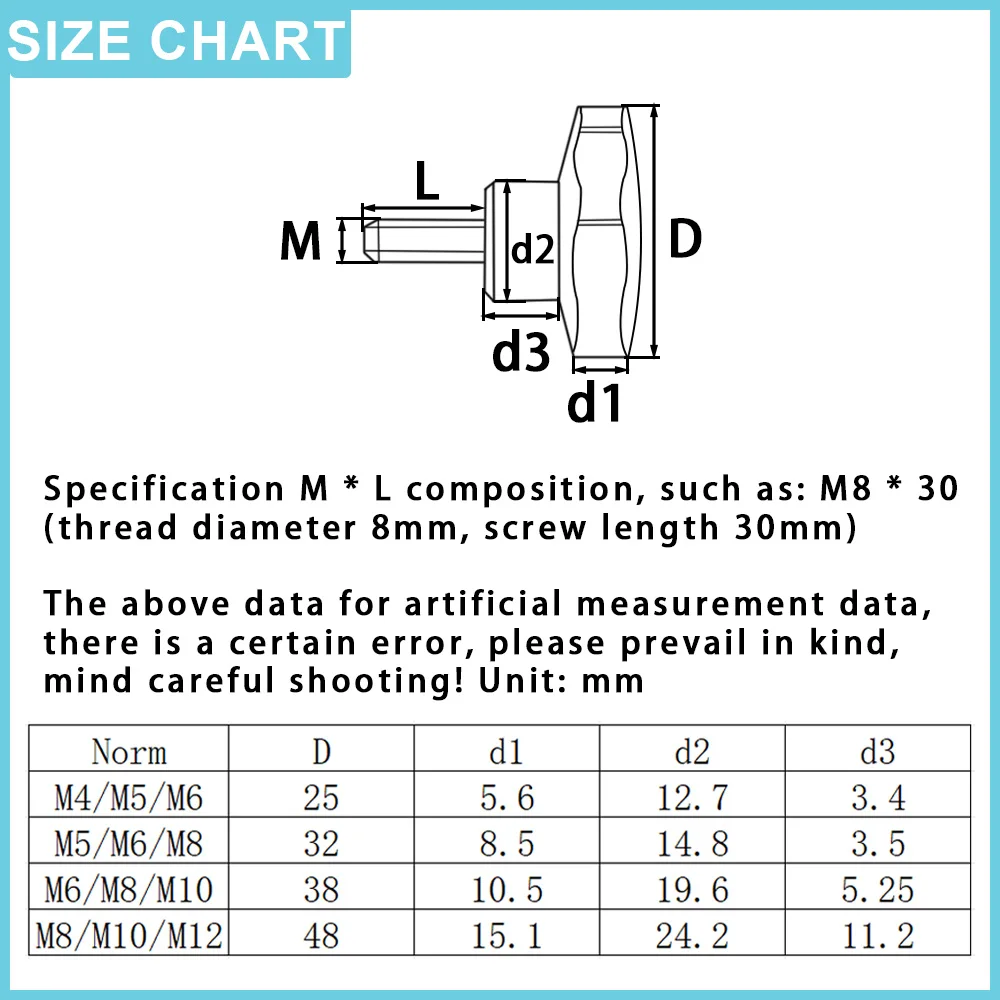 SIZE CHART

L
M
d2
D
d3
d1

Specification M * L composition, such as: M8 * 30 (thread diameter 8mm, screw length 30mm)

The above data for artificial measurement data, there is a certain error, please prevail in kind, mind careful shooting! Unit: mm

| Norm | D | d1 | d2 | d3 |
|---|---|---|---|---|
| M4/M5/M6 | 25 | 5.6 | 12.7 | 3.4 |
| M5/M6/M8 | 32 | 8.5 | 14.8 | 3.5 |
| M6/M8/M10 | 38 | 10.5 | 19.6 | 5.25 |
| M8/M10/M12 | 48 | 15.1 | 24.2 | 11.2 |